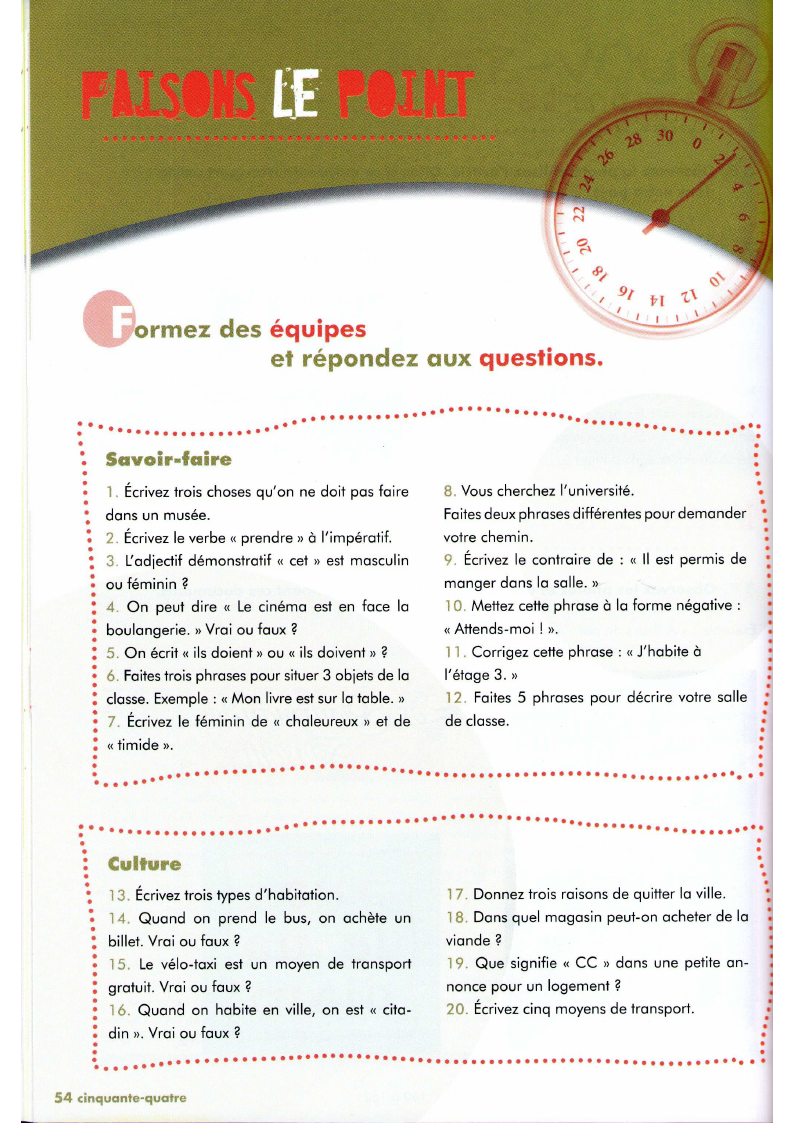 FAISONS LE POINT

30 0 2 4 6 8 10 12 14 16 18 20 22 24 26 28

Formez des équipes et répondez aux questions.

Savoir-faire

1. Écrivez trois choses qu'on ne doit pas faire dans un musée.
2. Écrivez le verbe « prendre » à l'impératif.
3. L'adjectif démonstratif « cet » est masculin ou féminin ?
4. On peut dire « Le cinéma est en face la boulangerie. » Vrai ou faux ?
5. On écrit « ils doient » ou « ils doivent » ?
6. Faites trois phrases pour situer 3 objets de la classe. Exemple : « Mon livre est sur la table. »
7. Écrivez le féminin de « chaleureux » et de « timide ».

8. Vous cherchez l'université. Faites deux phrases différentes pour demander votre chemin.
9. Écrivez le contraire de : « Il est permis de manger dans la salle. »
10. Mettez cette phrase à la forme négative : « Attends-moi ! ».
11. Corrigez cette phrase : « J'habite à l'étage 3. »
12. Faites 5 phrases pour décrire votre salle de classe.

Culture

13. Écrivez trois types d'habitation.
14. Quand on prend le bus, on achète un billet. Vrai ou faux ?
15. Le vélo-taxi est un moyen de transport gratuit. Vrai ou faux ?
16. Quand on habite en ville, on est « citadin ». Vrai ou faux ?

17. Donnez trois raisons de quitter la ville.
18. Dans quel magasin peut-on acheter de la viande ?
19. Que signifie « CC » dans une petite annonce pour un logement ?
20. Écrivez cinq moyens de transport.

54 cinquante-quatre